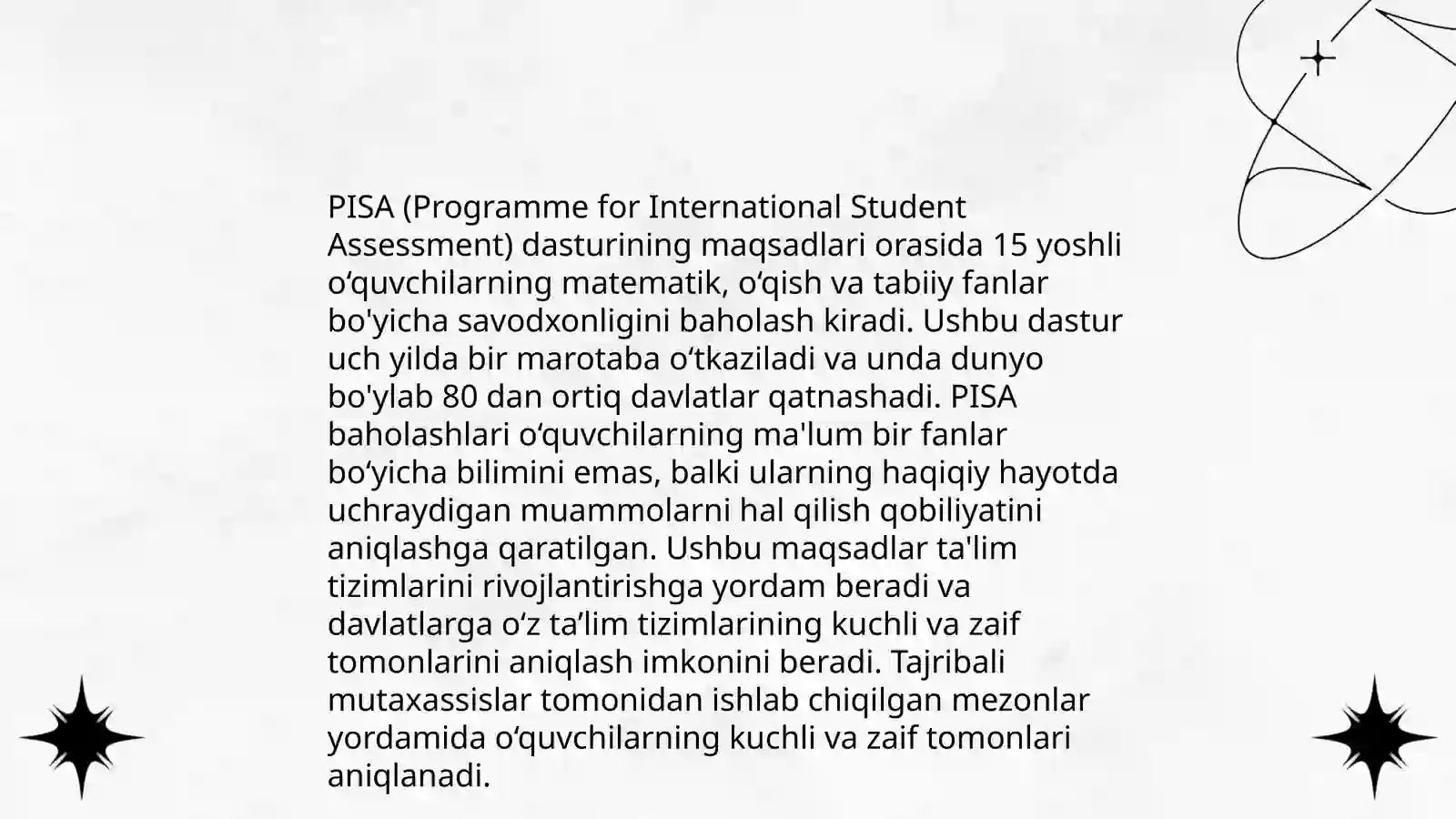 PISA (Programme for International Student Assessment) dasturining maqsadlari orasida 15 yoshli o‘quvchilarning matematik, o‘qish va tabiiy fanlar bo'yicha savodxonligini baholash kiradi. Ushbu dastur uch yilda bir marotaba o‘tkaziladi va unda dunyo bo'ylab 80 dan ortiq davlatlar qatnashadi. PISA baholashlari o‘quvchilarning ma'lum bir fanlar bo‘yicha bilimini emas, balki ularning haqiqiy hayotda uchraydigan muammolarni hal qilish qobiliyatini aniqlashga qaratilgan. Ushbu maqsadlar ta'lim tizimlarini rivojlantirishga yordam beradi va davlatlarga o‘z ta’lim tizimlarining kuchli va zaif tomonlarini aniqlash imkonini beradi. Tajribali mutaxassislar tomonidan ishlab chiqilgan mezonlar yordamida o‘quvchilarning kuchli va zaif tomonlari aniqlanadi.